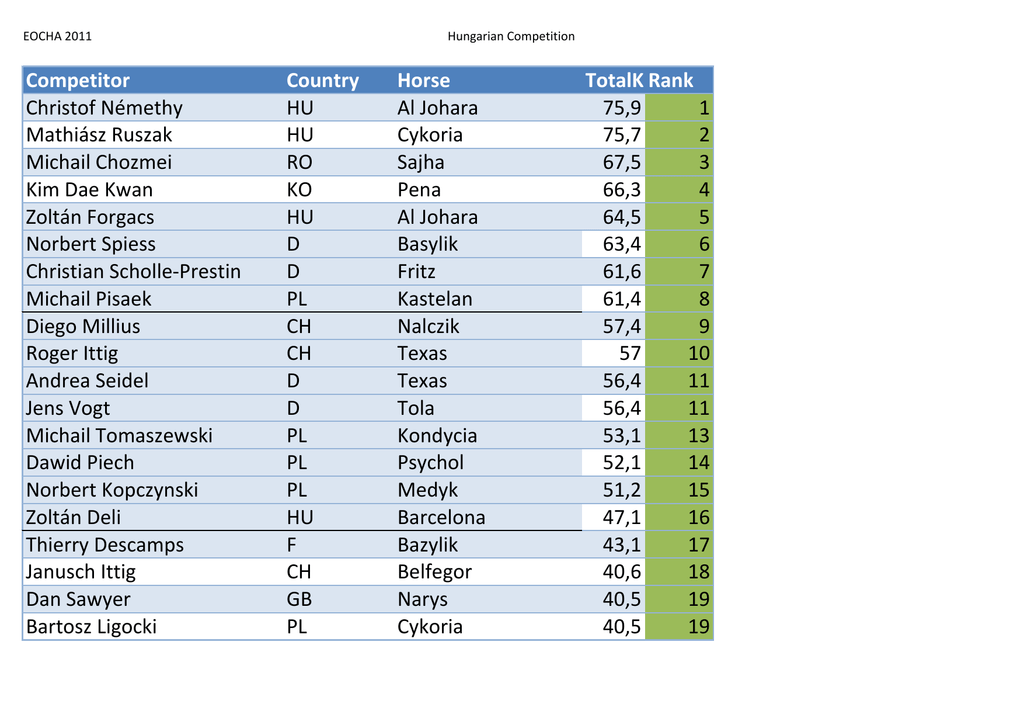 EOCHA 2011

Hungarian Competition

| Competitor | Country | Horse | TotalK | Rank |
|---|---|---|---|---|
| Christof Némethy | HU | Al Johara | 75,9 | 1 |
| Mathiász Ruszak | HU | Cykoria | 75,7 | 2 |
| Michail Chozmei | RO | Sajha | 67,5 | 3 |
| Kim Dae Kwan | KO | Pena | 66,3 | 4 |
| Zoltán Forgacs | HU | Al Johara | 64,5 | 5 |
| Norbert Spiess | D | Basylik | 63,4 | 6 |
| Christian Scholle-Prestin | D | Fritz | 61,6 | 7 |
| Michail Pisaek | PL | Kastelan | 61,4 | 8 |
| Diego Millius | CH | Nalczik | 57,4 | 9 |
| Roger Ittig | CH | Texas | 57 | 10 |
| Andrea Seidel | D | Texas | 56,4 | 11 |
| Jens Vogt | D | Tola | 56,4 | 11 |
| Michail Tomaszewski | PL | Kondycia | 53,1 | 13 |
| Dawid Piech | PL | Psychol | 52,1 | 14 |
| Norbert Kopczynski | PL | Medyk | 51,2 | 15 |
| Zoltán Deli | HU | Barcelona | 47,1 | 16 |
| Thierry Descamps | F | Bazylik | 43,1 | 17 |
| Janusch Ittig | CH | Belfegor | 40,6 | 18 |
| Dan Sawyer | GB | Narys | 40,5 | 19 |
| Bartosz Ligocki | PL | Cykoria | 40,5 | 19 |